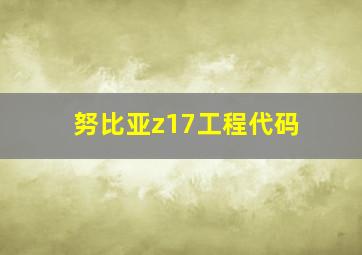 努比亚z17工程代码